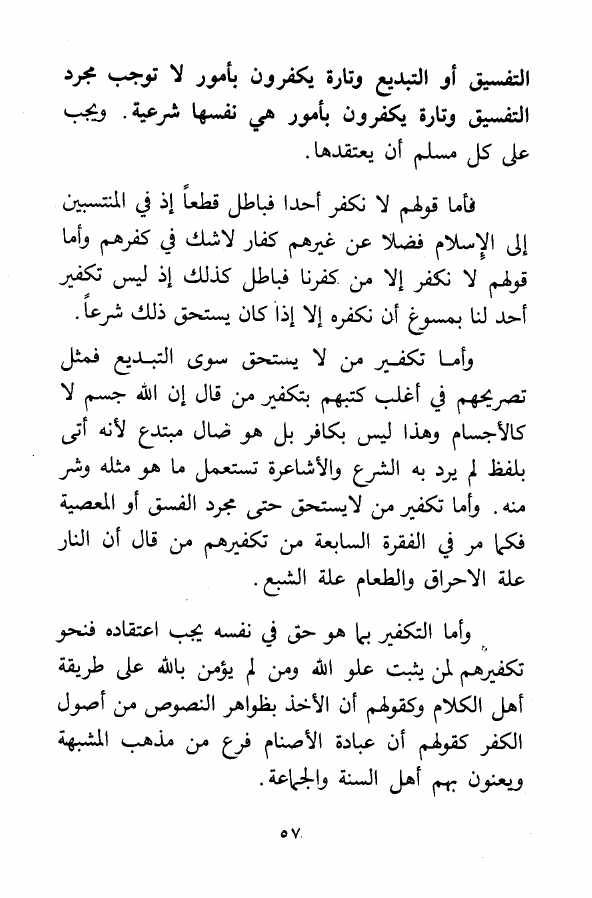 التفسيق أو التبديع وتارة يكفرون بأمور لا توجب مجرد التفسيق وتارة يكفرون بأمور هي نفسها شرعية. ويجب على كل مسلم أن يعتقدها.

فأما قولهم لا نكفر أحدا فباطل قطعاً إذ في المنتسبين إلى الإسلام فضلا عن غيرهم كفار لاشك في كفرهم وأما قولهم لا نكفر إلا من كفرنا فباطل كذلك إذ ليس تكفير أحد لنا بمسوغ أن نكفره إلا إذا كان يستحق ذلك شرعاً.

وأما تكفير من لا يستحق سوى التبديع فمثل تصريحهم في أغلب كتبهم بتكفير من قال إن الله جسم لا كالأجسام وهذا ليس بكافر بل هو ضال مبتدع لأنه أتى بلفظ لم يرد به الشرع والأشاعرة تستعمل ما هو مثله وشر منه. وأما تكفير من لايستحق حتى مجرد الفسق أو المعصية فكما مر في الفقرة السابعة من تكفيرهم من قال أن النار علة الاحراق والطعام علة الشبع.

وأما التكفير بما هو حق في نفسه يجب اعتقاده فنحو تكفيرهم لمن يثبت علو الله ومن لم يؤمن بالله على طريقة أهل الكلام وكقولهم أن الأخذ بظواهر النصوص من أصول الكفر كقولهم أن عبادة الأصنام فرع من مذهب المشبهة ويعنون بهم أهل السنة والجماعة.

٥٧